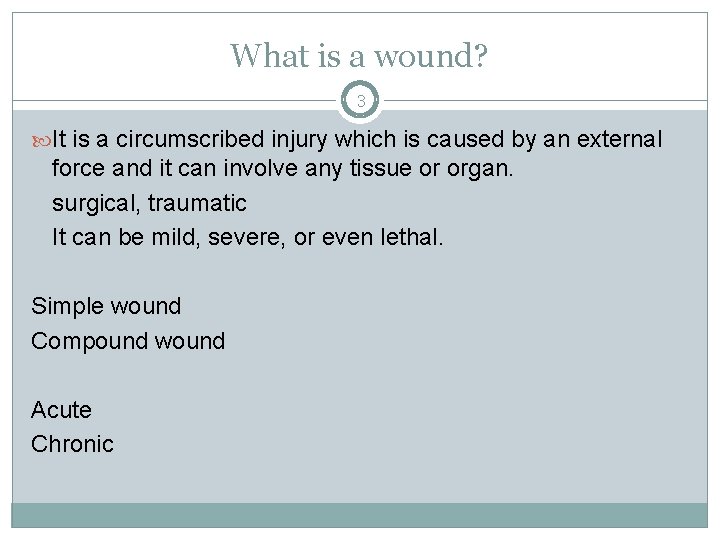 What is a wound?

3

It is a circumscribed injury which is caused by an external force and it can involve any tissue or organ.

surgical, traumatic

It can be mild, severe, or even lethal.

Simple wound

Compound wound

Acute

Chronic